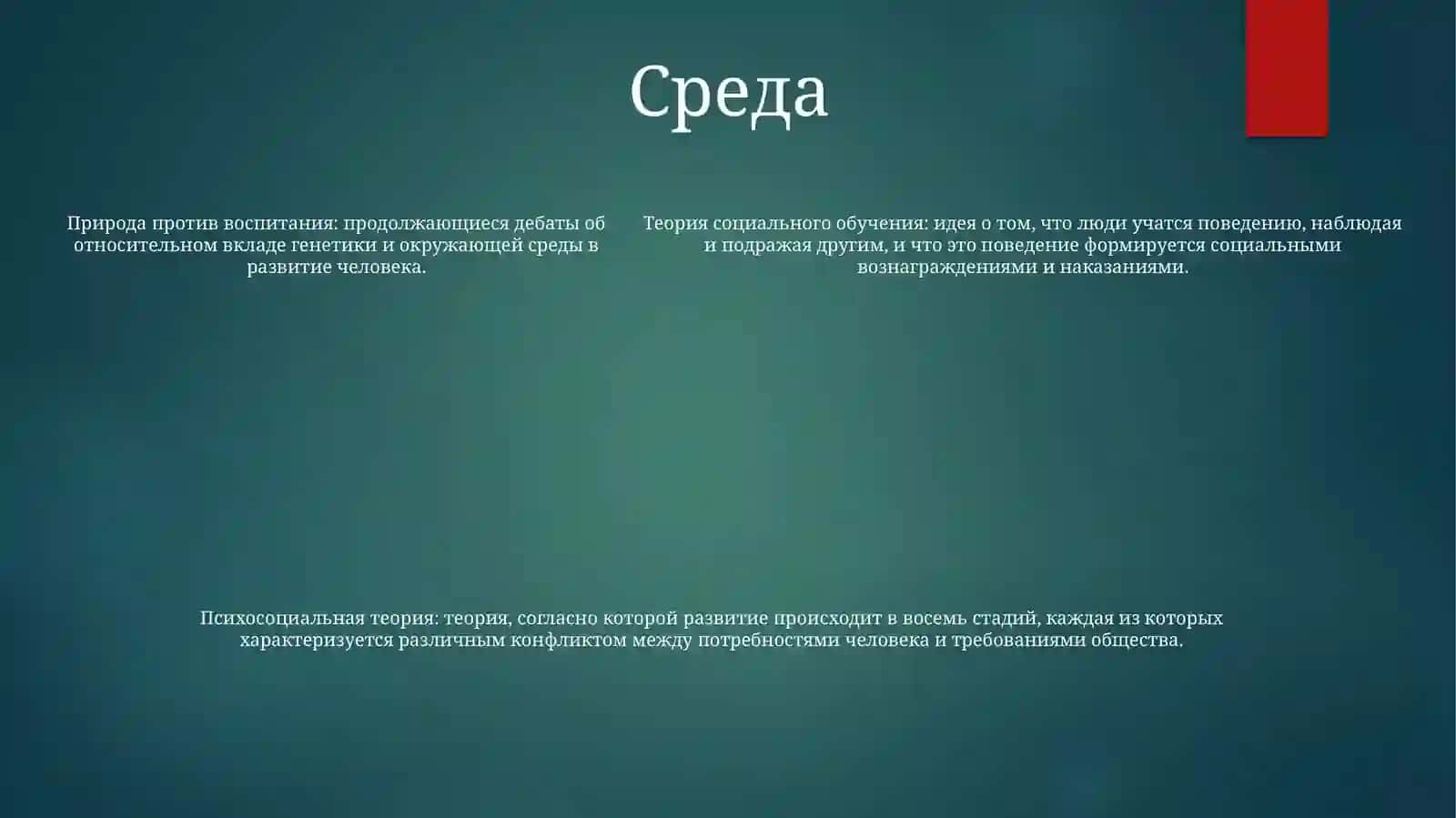 Среда

Природа против воспитания: продолжающиеся дебаты об относительном вкладе генетики и окружающей среды в развитие человека.

Теория социального обучения: идея о том, что люди учатся поведению, наблюдая и подражая другим, и что это поведение формируется социальными вознаграждениями и наказаниями.

Психосоциальная теория: теория, согласно которой развитие происходит в восемь стадий, каждая из которых характеризуется различным конфликтом между потребностями человека и требованиями общества.